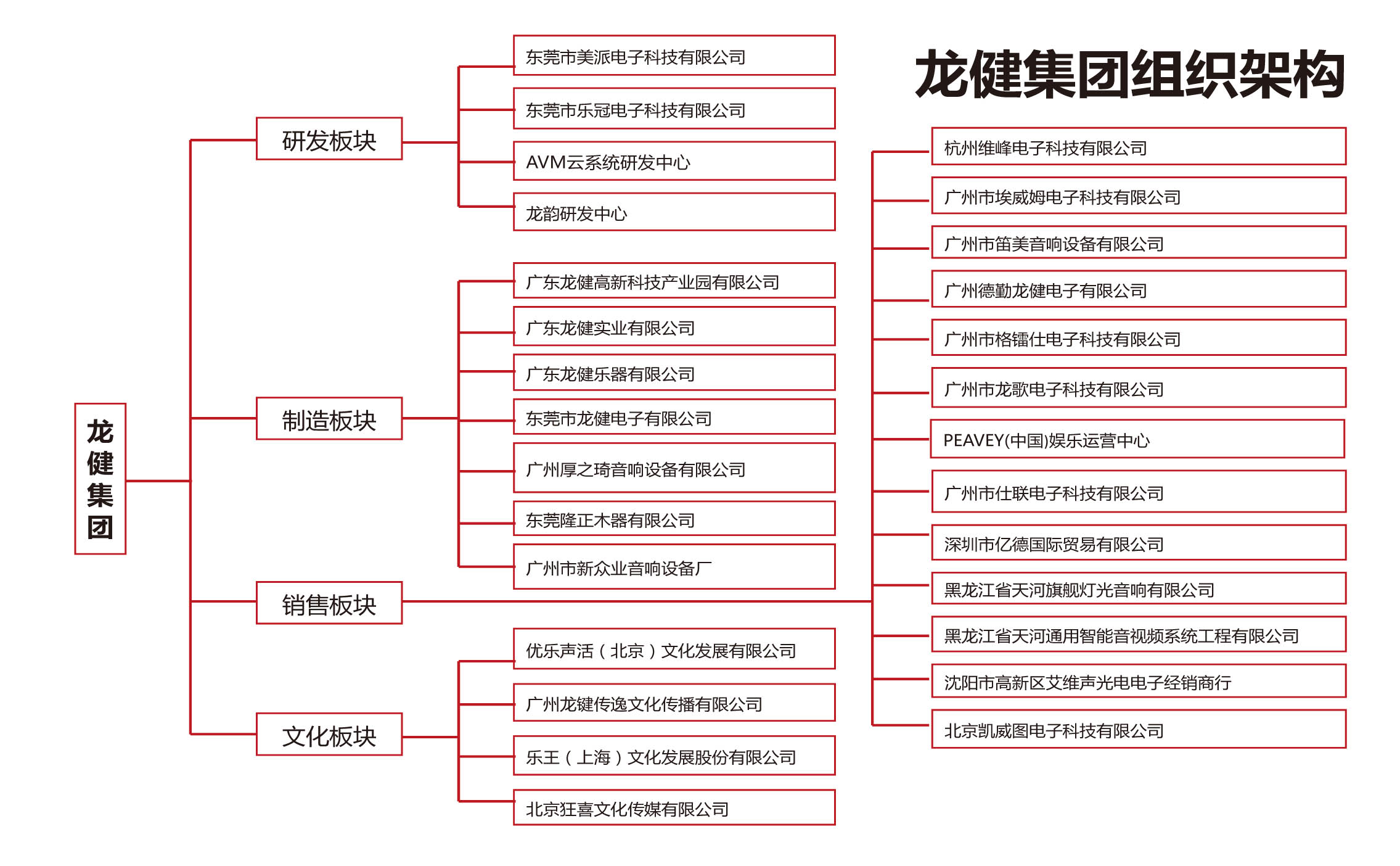 龙健集团组织架构

龙健集团

研发板块
东莞市美派电子科技有限公司
东莞市乐冠电子科技有限公司
AVM云系统研发中心
龙韵研发中心

制造板块
广东龙健高新科技产业园有限公司
广东龙健实业有限公司
广东龙健乐器有限公司
东莞市龙健电子有限公司
广州厚之琦音响设备有限公司
东莞隆正木器有限公司
广州市新众业音响设备厂

销售板块
杭州维峰电子科技有限公司
广州市埃威姆电子科技有限公司
广州市笛美音响设备有限公司
广州德勤龙健电子有限公司
广州市格镭仕电子科技有限公司
广州市龙歌电子科技有限公司
PEAVEY(中国)娱乐运营中心
广州市仕联电子科技有限公司
深圳市亿德国际贸易有限公司
黑龙江省天河旗舰灯光音响有限公司
黑龙江省天河通用智能音视频系统工程有限公司
沈阳市高新区艾维声光电电子经销商行
北京凯威图电子科技有限公司

文化板块
优乐声活（北京）文化发展有限公司
广州龙键传逸文化传播有限公司
乐王（上海）文化发展股份有限公司
北京狂喜文化传媒有限公司